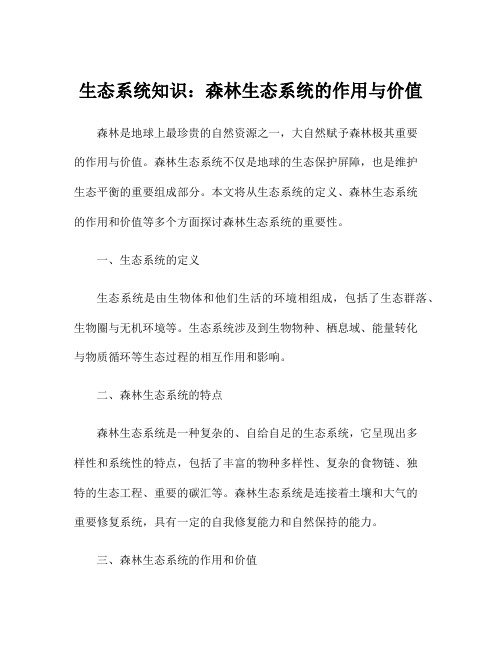 生态系统知识：森林生态系统的作用与价值

森林是地球上最珍贵的自然资源之一，大自然赋予森林极其重要的作用与价值。森林生态系统不仅是地球的生态保护屏障，也是维护生态平衡的重要组成部分。本文将从生态系统的定义、森林生态系统的作用和价值等多个方面探讨森林生态系统的重要性。

一、生态系统的定义

生态系统是由生物体和他们生活的环境相组成，包括了生态群落、生物圈与无机环境等。生态系统涉及到生物物种、栖息域、能量转化与物质循环等生态过程的相互作用和影响。

二、森林生态系统的特点

森林生态系统是一种复杂的、自给自足的生态系统，它呈现出多样性和系统性的特点，包括了丰富的物种多样性、复杂的食物链、独特的生态工程、重要的碳汇等。森林生态系统是连接着土壤和大气的重要修复系统，具有一定的自我修复能力和自然保持的能力。

三、森林生态系统的作用和价值